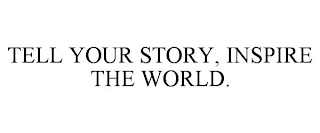 TELL YOUR STORY, INSPIRE THE WORLD.